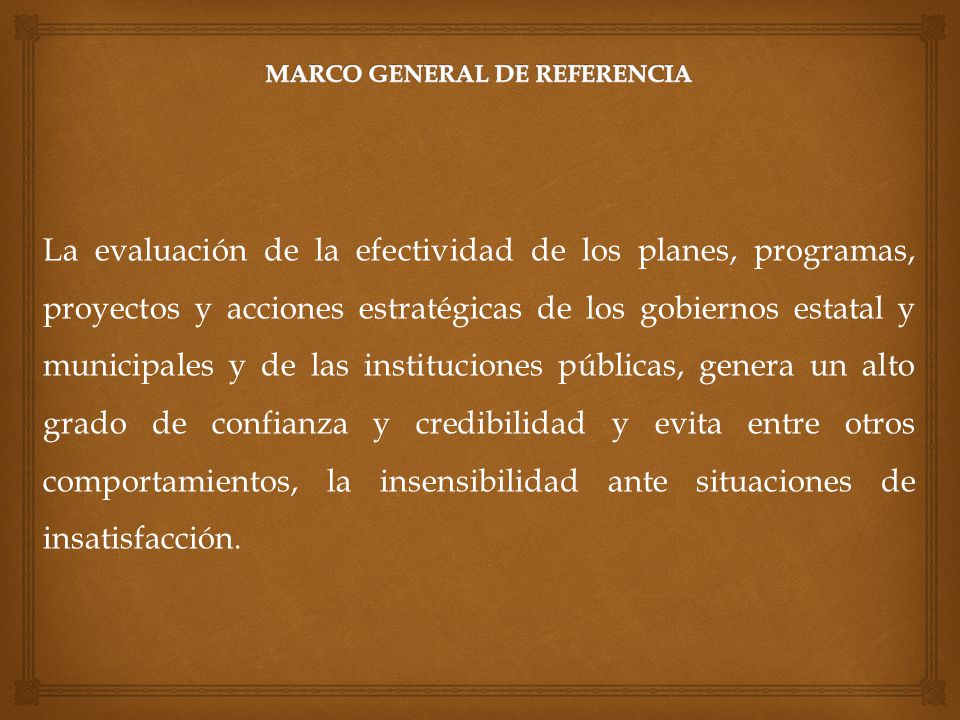 MARCO GENERAL DE REFERENCIA

La evaluación de la efectividad de los planes, programas, proyectos y acciones estratégicas de los gobiernos estatal y municipales y de las instituciones públicas, genera un alto grado de confianza y credibilidad y evita entre otros comportamientos, la insensibilidad ante situaciones de insatisfacción.